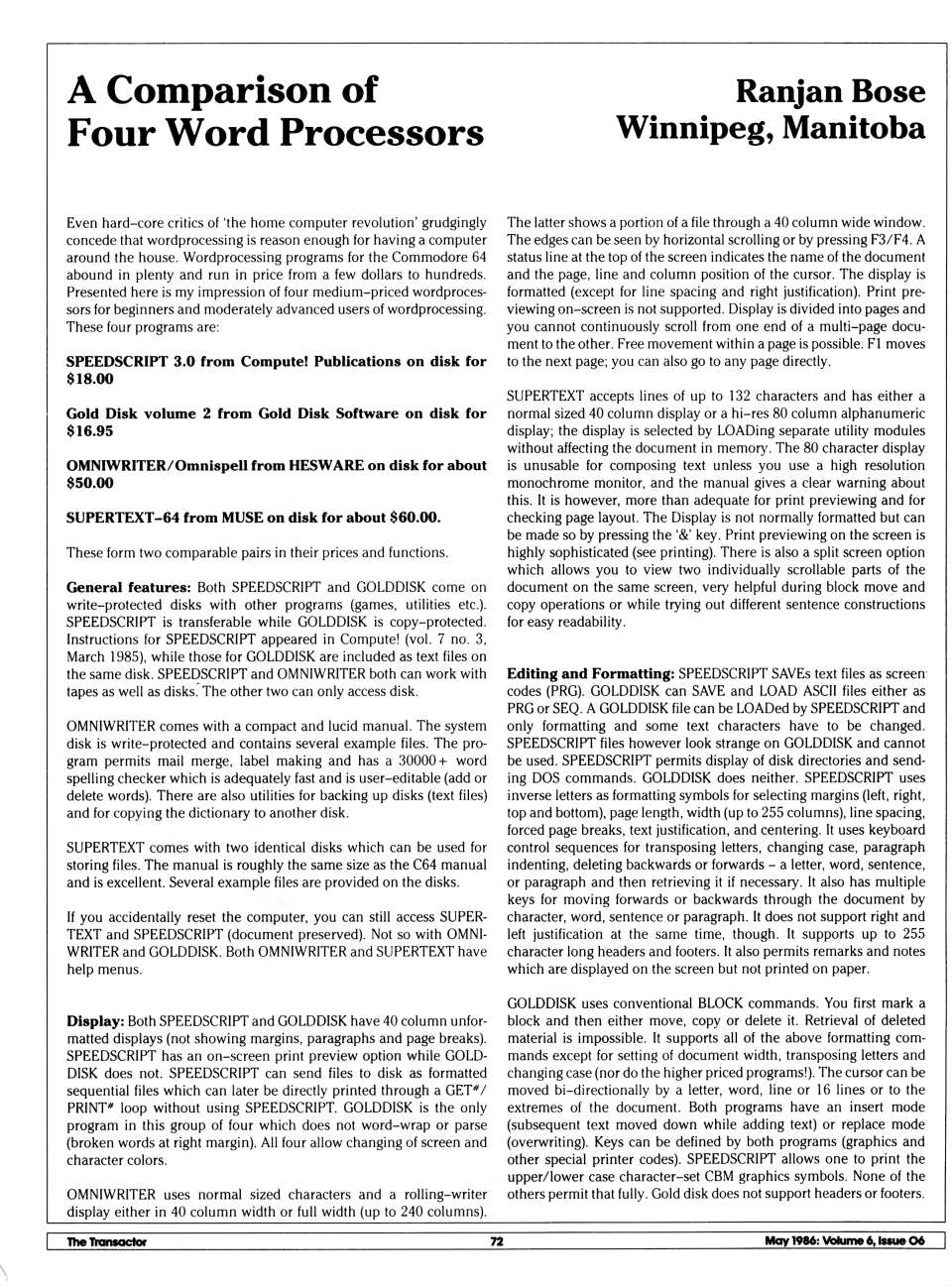 A Comparison of Four Word Processors

Ranjan Bose
Winnipeg, Manitoba

Even hard-core critics of 'the home computer revolution' grudgingly concede that wordprocessing is reason enough for having a computer around the house. Wordprocessing programs for the Commodore 64 abound in plenty and run in price from a few dollars to hundreds. Presented here is my impression of four medium-priced wordprocessors for beginners and moderately advanced users of wordprocessing. These four programs are:

SPEEDSCRIPT 3.0 from Compute! Publications on disk for $18.00

Gold Disk volume 2 from Gold Disk Software on disk for $16.95

OMNIWRITER/Omnispell from HESWARE on disk for about $50.00

SUPERTEXT-64 from MUSE on disk for about $60.00.

These form two comparable pairs in their prices and functions.

General features: Both SPEEDSCRIPT and GOLDDISK come on write-protected disks with other programs (games, utilities etc.). SPEEDSCRIPT is transferable while GOLDDISK is copy-protected. Instructions for SPEEDSCRIPT appeared in Compute! (vol. 7 no. 3, March 1985), while those for GOLDDISK are included as text files on the same disk. SPEEDSCRIPT and OMNIWRITER both can work with tapes as well as disks. The other two can only access disk.

OMNIWRITER comes with a compact and lucid manual. The system disk is write-protected and contains several example files. The program permits mail merge, label making and has a 30000+ word spelling checker which is adequately fast and is user-editable (add or delete words). There are also utilities for backing up disks (text files) and for copying the dictionary to another disk.

SUPERTEXT comes with two identical disks which can be used for storing files. The manual is roughly the same size as the C64 manual and is excellent. Several example files are provided on the disks.

If you accidentally reset the computer, you can still access SUPERTEXT and SPEEDSCRIPT (document preserved). Not so with OMNIWRITER and GOLDDISK. Both OMNIWRITER and SUPERTEXT have help menus.

Display: Both SPEEDSCRIPT and GOLDDISK have 40 column unformatted displays (not showing margins, paragraphs and page breaks). SPEEDSCRIPT has an on-screen print preview option while GOLDDISK does not. SPEEDSCRIPT can send files to disk as formatted sequential files which can later be directly printed through a GET#/PRINT# loop without using SPEEDSCRIPT. GOLDDISK is the only program in this group of four which does not word-wrap or parse (broken words at right margin). All four allow changing of screen and character colors.

OMNIWRITER uses normal sized characters and a rolling-writer display either in 40 column width or full width (up to 240 columns). The latter shows a portion of a file through a 40 column wide window. The edges can be seen by horizontal scrolling or by pressing F3/F4. A status line at the top of the screen indicates the name of the document and the page, line and column position of the cursor. The display is formatted (except for line spacing and right justification). Print previewing on-screen is not supported. Display is divided into pages and you cannot continuously scroll from one end of a multi-page document to the other. Free movement within a page is possible. F1 moves to the next page; you can also go to any page directly.

SUPERTEXT accepts lines of up to 132 characters and has either a normal sized 40 column display or a hi-res 80 column alphanumeric display; the display is selected by LOADing separate utility modules without affecting the document in memory. The 80 character display is unusable for composing text unless you use a high resolution monochrome monitor, and the manual gives a clear warning about this. It is however, more than adequate for print previewing and for checking page layout. The Display is not normally formatted but can be made so by pressing the '&' key. Print previewing on the screen is highly sophisticated (see printing). There is also a split screen option which allows you to view two individually scrollable parts of the document on the same screen, very helpful during block move and copy operations or while trying out different sentence constructions for easy readability.

Editing and Formatting: SPEEDSCRIPT SAVEs text files as screen codes (PRG). GOLDDISK can SAVE and LOAD ASCII files either as PRG or SEQ. A GOLDDISK file can be LOADed by SPEEDSCRIPT and only formatting and some text characters have to be changed. SPEEDSCRIPT files however look strange on GOLDDISK and cannot be used. SPEEDSCRIPT permits display of disk directories and sending DOS commands. GOLDDISK does neither. SPEEDSCRIPT uses inverse letters as formatting symbols for selecting margins (left, right, top and bottom), page length, width (up to 255 columns), line spacing, forced page breaks, text justification, and centering. It uses keyboard control sequences for transposing letters, changing case, paragraph indenting, deleting backwards or forwards – a letter, word, sentence, or paragraph and then retrieving it if necessary. It also has multiple keys for moving forwards or backwards through the document by character, word, sentence or paragraph. It does not support right and left justification at the same time, though. It supports up to 255 character long headers and footers. It also permits remarks and notes which are displayed on the screen but not printed on paper.

GOLDDISK uses conventional BLOCK commands. You first mark a block and then either move, copy or delete it. Retrieval of deleted material is impossible. It supports all of the above formatting commands except for setting of document width, transposing letters and changing case (nor do the higher priced programs!). The cursor can be moved bi-directionally by a letter, word, line or 16 lines or to the extremes of the document. Both programs have an insert mode (subsequent text moved down while adding text) or replace mode (overwriting). Keys can be defined by both programs (graphics and other special printer codes). SPEEDSCRIPT allows one to print the upper/lower case character-set CBM graphics symbols. None of the others permit that fully. Gold disk does not support headers or footers.

The Transactor 72 May 1986: Volume 6, Issue 06